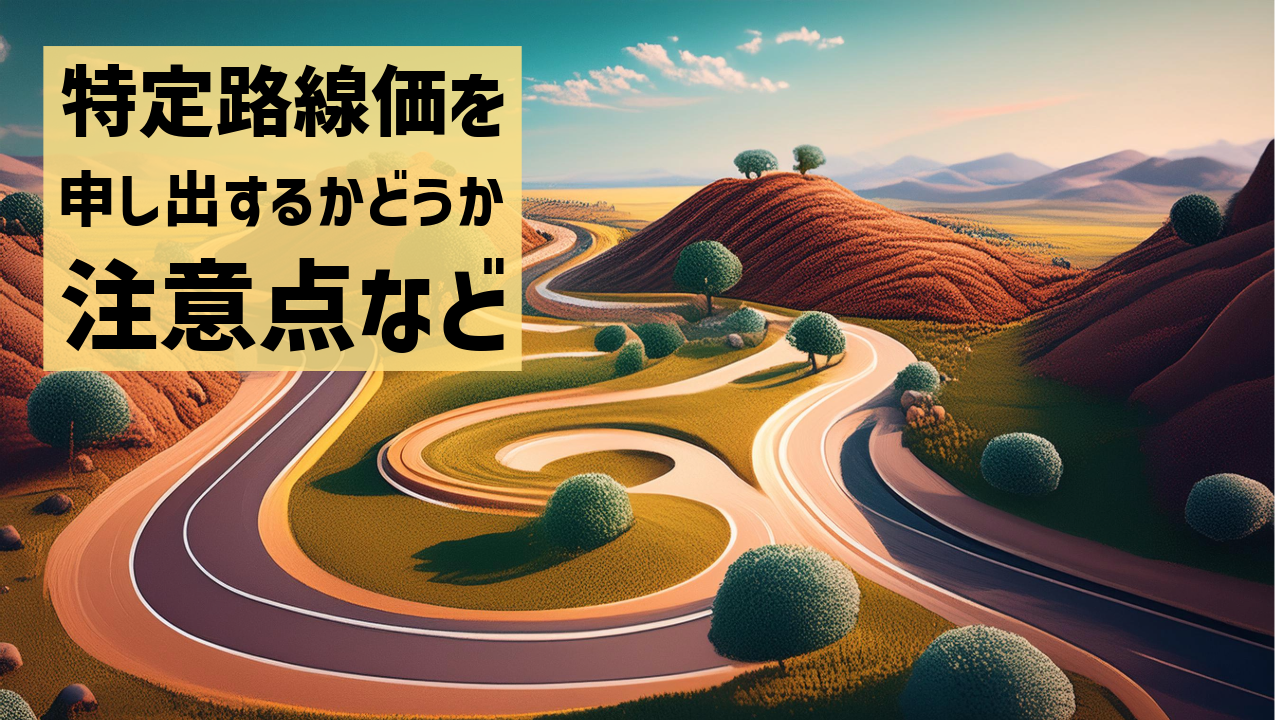 特定路線価を
申し出するかどうか
注意点など